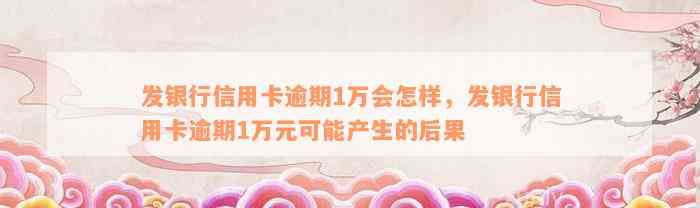 发银行信用卡逾期1万会怎样，发银行信用卡逾期1万元可能产生的后果